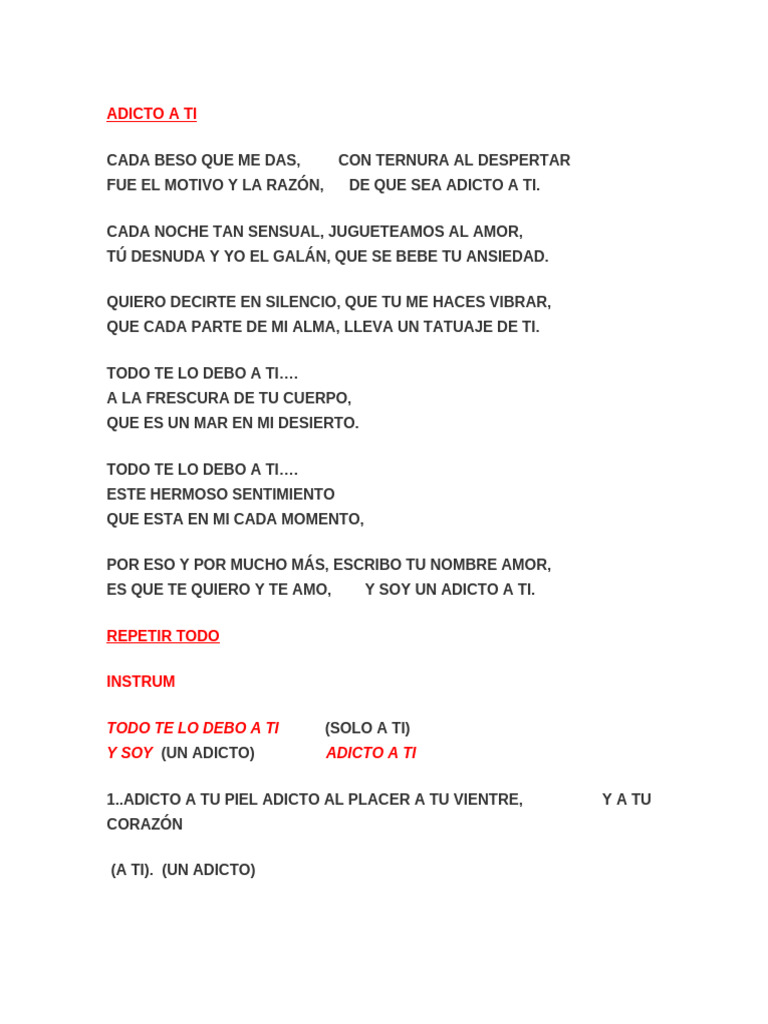 ADICTO A TI

CADA BESO QUE ME DAS, CON TERNURA AL DESPERTAR
FUE EL MOTIVO Y LA RAZÓN, DE QUE SEA ADICTO A TI.

CADA NOCHE TAN SENSUAL, JUGUETEAMOS AL AMOR,
TÚ DESNUDA Y YO EL GALÁN, QUE SE BEBE TU ANSIEDAD.

QUIERO DECIRTE EN SILENCIO, QUE TU ME HACES VIBRAR,
QUE CADA PARTE DE MI ALMA, LLEVA UN TATUAJE DE TI.

TODO TE LO DEBO A TI….
A LA FRESCURA DE TU CUERPO,
QUE ES UN MAR EN MI DESIERTO.

TODO TE LO DEBO A TI….
ESTE HERMOSO SENTIMIENTO
QUE ESTA EN MI CADA MOMENTO,

POR ESO Y POR MUCHO MÁS, ESCRIBO TU NOMBRE AMOR,
ES QUE TE QUIERO Y TE AMO, Y SOY UN ADICTO A TI.

REPETIR TODO

INSTRUM

TODO TE LO DEBO A TI (SOLO A TI)
Y SOY (UN ADICTO) ADICTO A TI

1..ADICTO A TU PIEL ADICTO AL PLACER A TU VIENTRE, Y A TU CORAZÓN

(A TI). (UN ADICTO)